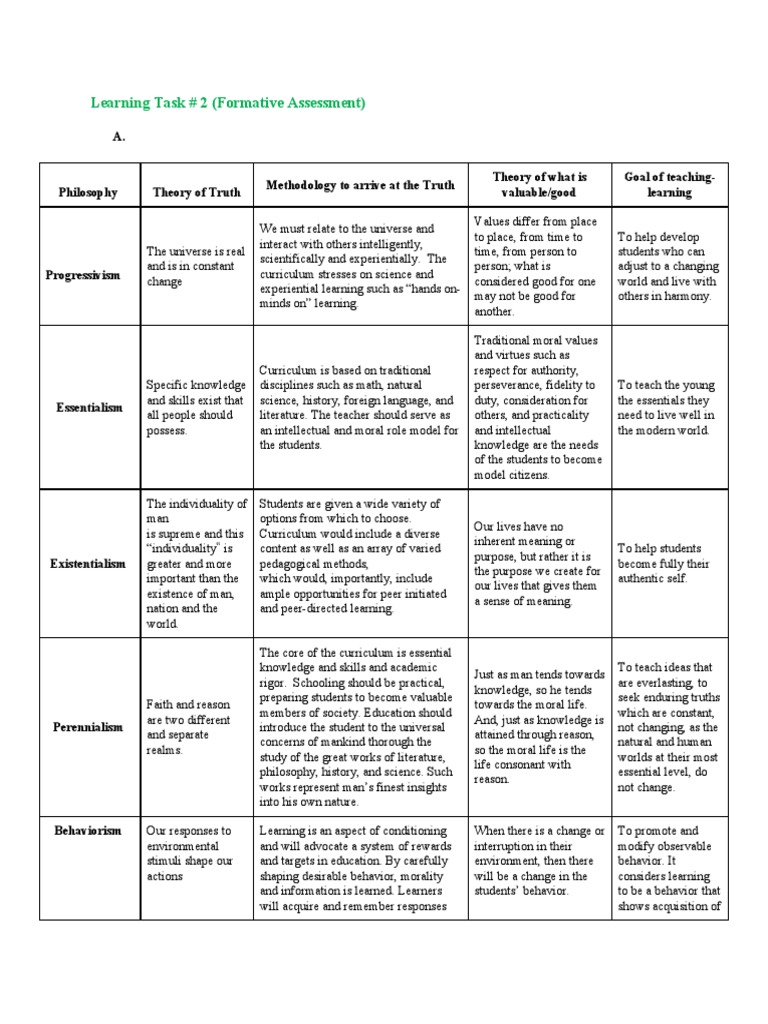 Learning Task # 2 (Formative Assessment)

A.

| Philosophy | Theory of Truth | Methodology to arrive at the Truth | Theory of what is valuable/good | Goal of teaching-learning |
|---|---|---|---|---|
| Progressivism | The universe is real and is in constant change | We must relate to the universe and interact with others intelligently, scientifically and experientially. The curriculum stresses on science and experiential learning such as "hands on-minds on" learning. | Values differ from place to place, from time to time, from person to person; what is considered good for one may not be good for another. | To help develop students who can adjust to a changing world and live with others in harmony. |
| Essentialism | Specific knowledge and skills exist that all people should possess. | Curriculum is based on traditional disciplines such as math, natural science, history, foreign language, and literature. The teacher should serve as an intellectual and moral role model for the students. | Traditional moral values and virtues such as respect for authority, perseverance, fidelity to duty, consideration for others, and practicality and intellectual knowledge are the needs of the students to become model citizens. | To teach the young the essentials they need to live well in the modern world. |
| Existentialism | The individuality of man is supreme and this "individuality" is greater and more important than the existence of man, nation and the world. | Students are given a wide variety of options from which to choose. Curriculum would include a diverse content as well as an array of varied pedagogical methods, which would, importantly, include ample opportunities for peer initiated and peer-directed learning. | Our lives have no inherent meaning or purpose, but rather it is the purpose we create for our lives that gives them a sense of meaning. | To help students become fully their authentic self. |
| Perennialism | Faith and reason are two different and separate realms. | The core of the curriculum is essential knowledge and skills and academic rigor. Schooling should be practical, preparing students to become valuable members of society. Education should introduce the student to the universal concerns of mankind thorough the study of the great works of literature, philosophy, history, and science. Such works represent man's finest insights into his own nature. | Just as man tends towards knowledge, so he tends towards the moral life. And, just as knowledge is attained through reason, so the moral life is the life consonant with reason. | To teach ideas that are everlasting, to seek enduring truths which are constant, not changing, as the natural and human worlds at their most essential level, do not change. |
| Behaviorism | Our responses to environmental stimuli shape our actions | Learning is an aspect of conditioning and will advocate a system of rewards and targets in education. By carefully shaping desirable behavior, morality and information is learned. Learners will acquire and remember responses | When there is a change or interruption in their environment, then there will be a change in the students' behavior. | To promote and modify observable behavior. It considers learning to be a behavior that shows acquisition of |